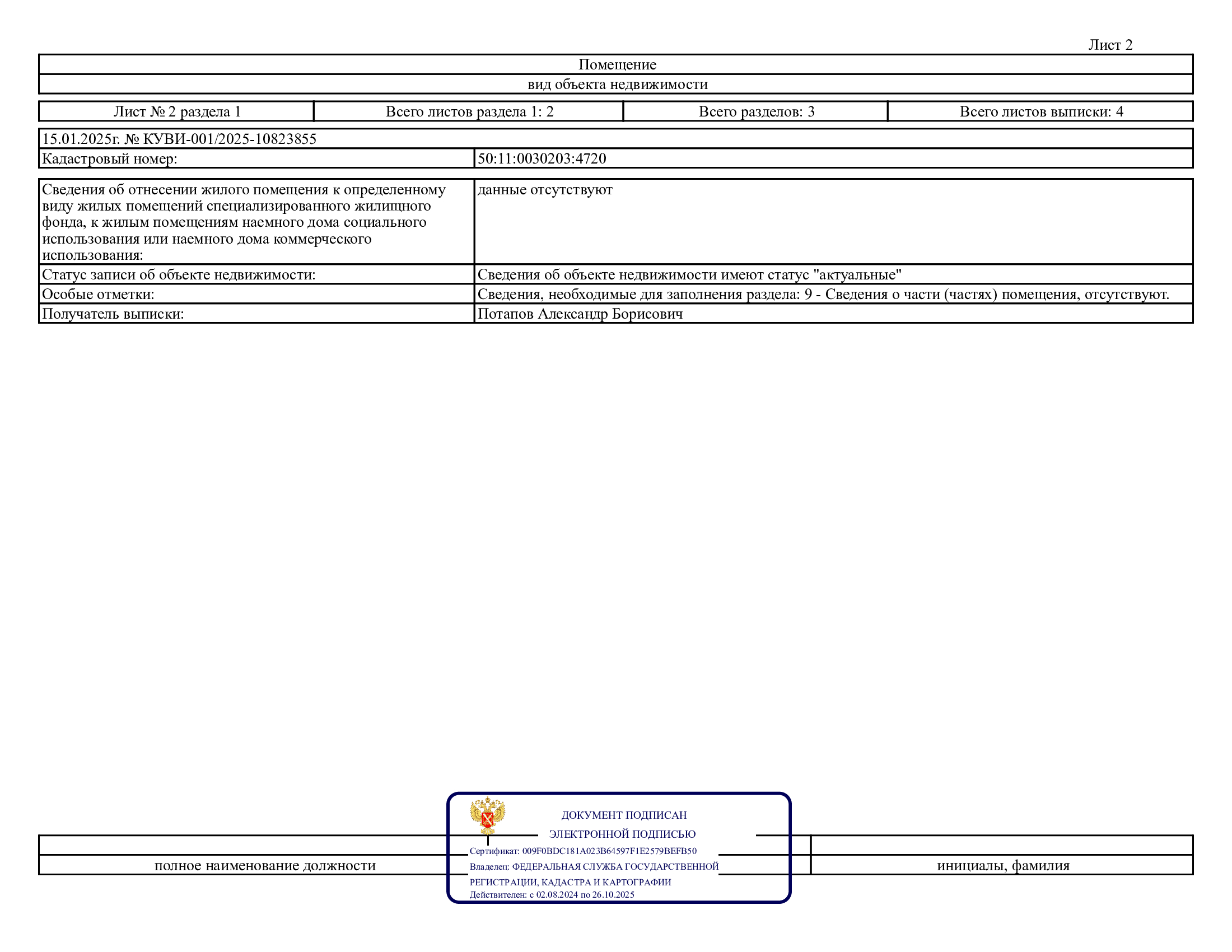 Лист 2

Помещение

вид объекта недвижимости

| Лист № 2 раздела 1 | Всего листов раздела 1: 2 | Всего разделов: 3 | Всего листов выписки: 4 |
|---|---|---|---|

15.01.2025г. № КУВИ-001/2025-10823855

| Кадастровый номер: | 50:11:0030203:4720 |
|---|---|

| Сведения об отнесении жилого помещения к определенному виду жилых помещений специализированного жилищного фонда, к жилым помещениям наемного дома социального использования или наемного дома коммерческого использования: | данные отсутствуют |
|---|---|
| Статус записи об объекте недвижимости: | Сведения об объекте недвижимости имеют статус "актуальные" |
| Особые отметки: | Сведения, необходимые для заполнения раздела: 9 - Сведения о части (частях) помещения, отсутствуют. |
| Получатель выписки: | Потапов Александр Борисович |

ДОКУМЕНТ ПОДПИСАН
ЭЛЕКТРОННОЙ ПОДПИСЬЮ
Сертификат: 009F0BDC181A023B64597F1E2579BEFB50
Владелец: ФЕДЕРАЛЬНАЯ СЛУЖБА ГОСУДАРСТВЕННОЙ РЕГИСТРАЦИИ, КАДАСТРА И КАРТОГРАФИИ
Действителен: с 02.08.2024 по 26.10.2025

полное наименование должности

инициалы, фамилия